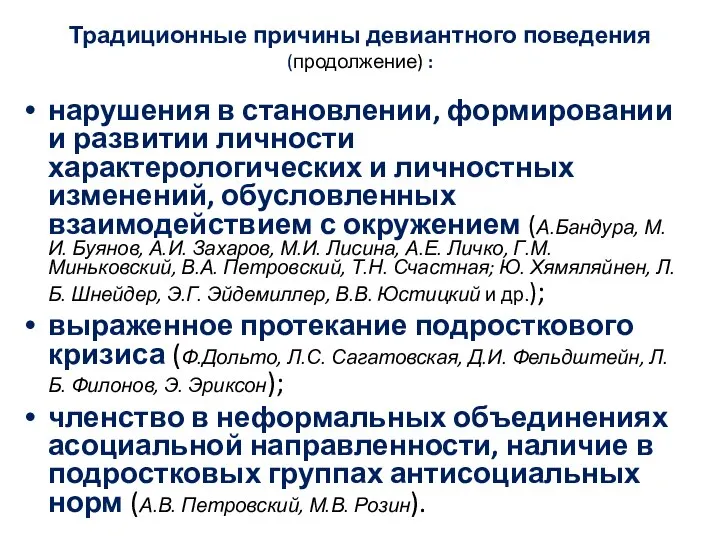 Традиционные причины девиантного поведения
(продолжение) :

• нарушения в становлении, формировании и развитии личности характерологических и личностных изменений, обусловленных взаимодействием с окружением (А.Бандура, М. И. Буянов, А.И. Захаров, М.И. Лисина, А.Е. Личко, Г.М. Миньковский, В.А. Петровский, Т.Н. Счастная; Ю. Хямяляйнен, Л. Б. Шнейдер, Э.Г. Эйдемиллер, В.В. Юстицкий и др.);

• выраженное протекание подросткового кризиса (Ф.Дольто, Л.С. Сагатовская, Д.И. Фельдштейн, Л. Б. Филонов, Э. Эриксон);

• членство в неформальных объединениях асоциальной направленности, наличие в подростковых группах антисоциальных норм (А.В. Петровский, М.В. Розин).